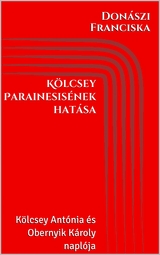 Donászi Franciska

Kölcsey Parainesisének hatása

Kölcsey Antónia és Obernyik Károly naplója